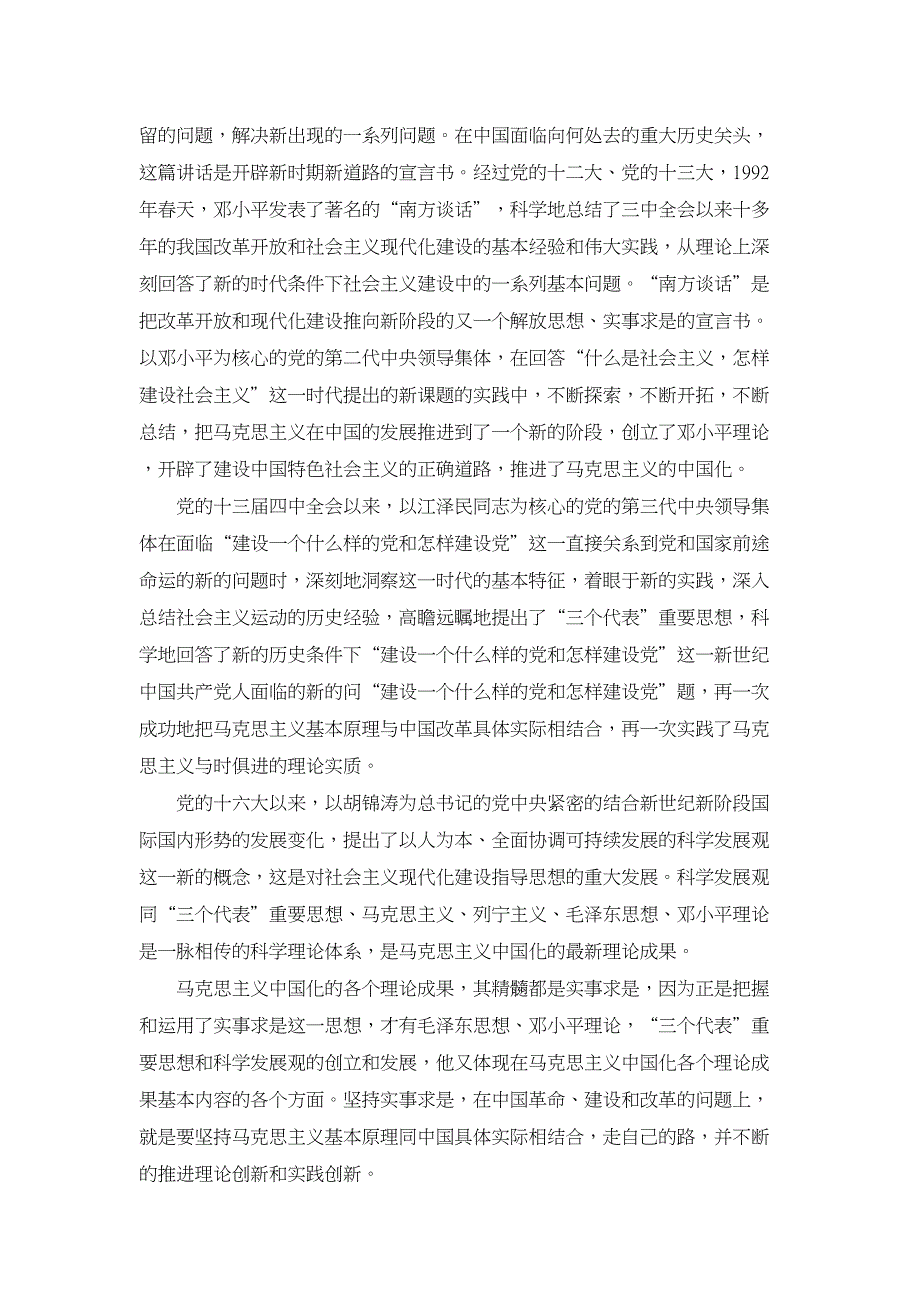 留的问题，解决新出现的一系列问题。在中国面临向何处去的重大历史关头，这篇讲话是开辟新时期新道路的宣言书。经过党的十二大、党的十三大，1992年春天，邓小平发表了著名的“南方谈话”，科学地总结了三中全会以来十多年的我国改革开放和社会主义现代化建设的基本经验和伟大实践，从理论上深刻回答了新的时代条件下社会主义建设中的一系列基本问题。“南方谈话”是把改革开放和现代化建设推向新阶段的又一个解放思想、实事求是的宣言书。以邓小平为核心的党的第二代中央领导集体，在回答“什么是社会主义，怎样建设社会主义”这一时代提出的新课题的实践中，不断探索，不断开拓，不断总结，把马克思主义在中国的发展推进到了一个新的阶段，创立了邓小平理论，开辟了建设中国特色社会主义的正确道路，推进了马克思主义的中国化。

党的十三届四中全会以来，以江泽民同志为核心的党的第三代中央领导集体在面临“建设一个什么样的党和怎样建设党”这一直接关系到党和国家前途命运的新的问题时，深刻地洞察这一时代的基本特征，着眼于新的实践，深入总结社会主义运动的历史经验，高瞻远瞩地提出了“三个代表”重要思想，科学地回答了新的历史条件下“建设一个什么样的党和怎样建设党”这一新世纪中国共产党人面临的新的问“建设一个什么样的党和怎样建设党”题，再一次成功地把马克思主义基本原理与中国改革具体实际相结合，再一次实践了马克思主义与时俱进的理论实质。

党的十六大以来，以胡锦涛为总书记的党中央紧密的结合新世纪新阶段国际国内形势的发展变化，提出了以人为本、全面协调可持续发展的科学发展观这一新的概念，这是对社会主义现代化建设指导思想的重大发展。科学发展观同“三个代表”重要思想、马克思主义、列宁主义、毛泽东思想、邓小平理论是一脉相传的科学理论体系，是马克思主义中国化的最新理论成果。

马克思主义中国化的各个理论成果，其精髓都是实事求是，因为正是把握和运用了实事求是这一思想，才有毛泽东思想、邓小平理论，“三个代表”重要思想和科学发展观的创立和发展，他又体现在马克思主义中国化各个理论成果基本内容的各个方面。坚持实事求是，在中国革命、建设和改革的问题上，就是要坚持马克思主义基本原理同中国具体实际相结合，走自己的路，并不断的推进理论创新和实践创新。